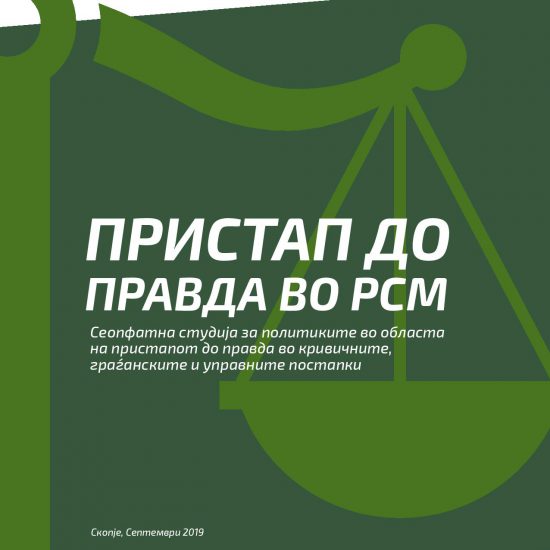 ПРИСТАП ДО ПРАВДА ВО РСМ

Сеопфатна студија за политиките во областа на пристапот до правда во кривичните, граѓанските и управните постапки

Скопје, Септември 2019